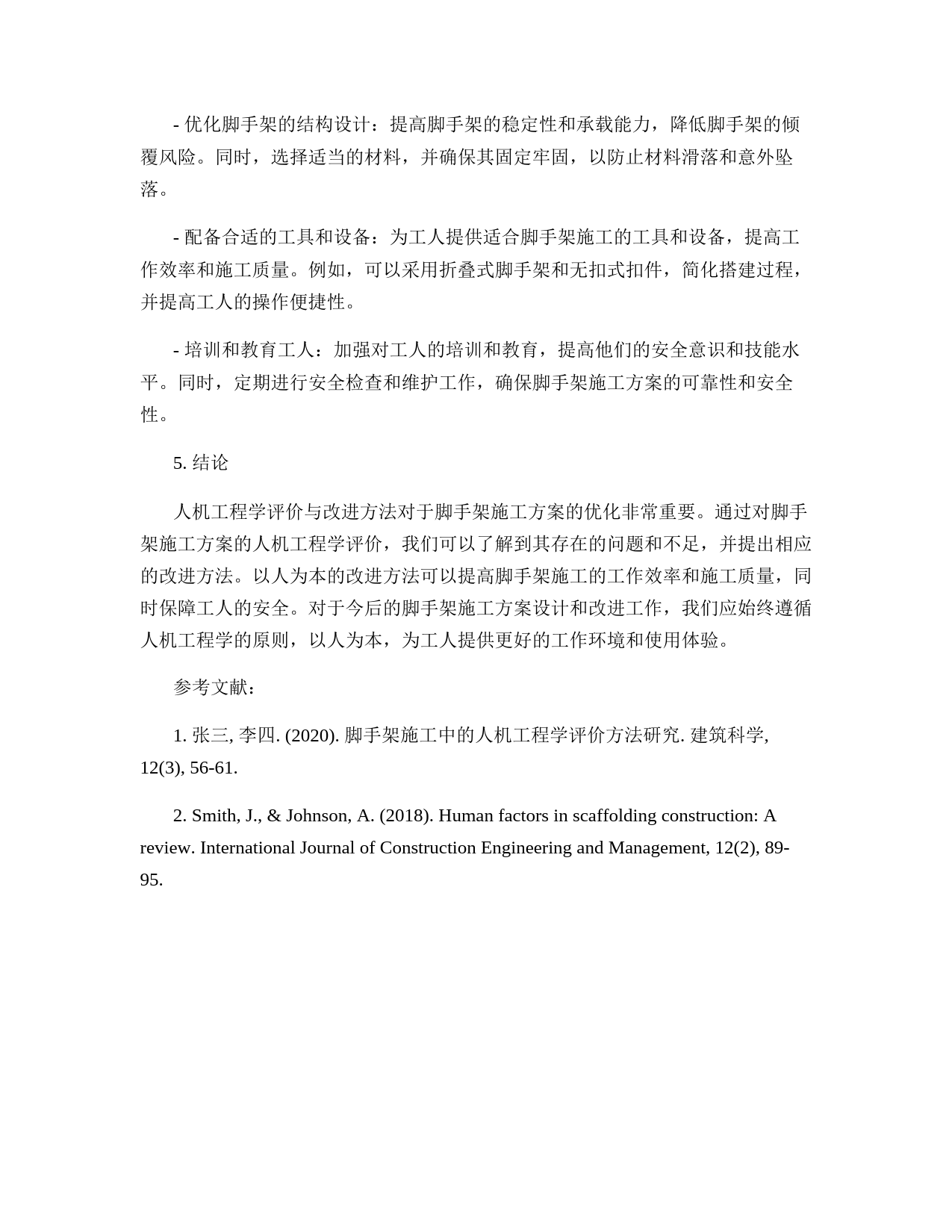 - 优化脚手架的结构设计：提高脚手架的稳定性和承载能力，降低脚手架的倾覆风险。同时，选择适当的材料，并确保其固定牢固，以防止材料滑落和意外坠落。

- 配备合适的工具和设备：为工人提供适合脚手架施工的工具和设备，提高工作效率和施工质量。例如，可以采用折叠式脚手架和无扣式扣件，简化搭建过程，并提高工人的操作便捷性。

- 培训和教育工人：加强对工人的培训和教育，提高他们的安全意识和技能水平。同时，定期进行安全检查和维护工作，确保脚手架施工方案的可靠性和安全性。

5. 结论

人机工程学评价与改进方法对于脚手架施工方案的优化非常重要。通过对脚手架施工方案的人机工程学评价，我们可以了解到其存在的问题和不足，并提出相应的改进方法。以人为本的改进方法可以提高脚手架施工的工作效率和施工质量，同时保障工人的安全。对于今后的脚手架施工方案设计和改进工作，我们应始终遵循人机工程学的原则，以人为本，为工人提供更好的工作环境和使用体验。

参考文献：

1. 张三, 李四. (2020). 脚手架施工中的人机工程学评价方法研究. 建筑科学, 12(3), 56-61.

2. Smith, J., & Johnson, A. (2018). Human factors in scaffolding construction: A review. International Journal of Construction Engineering and Management, 12(2), 89-95.